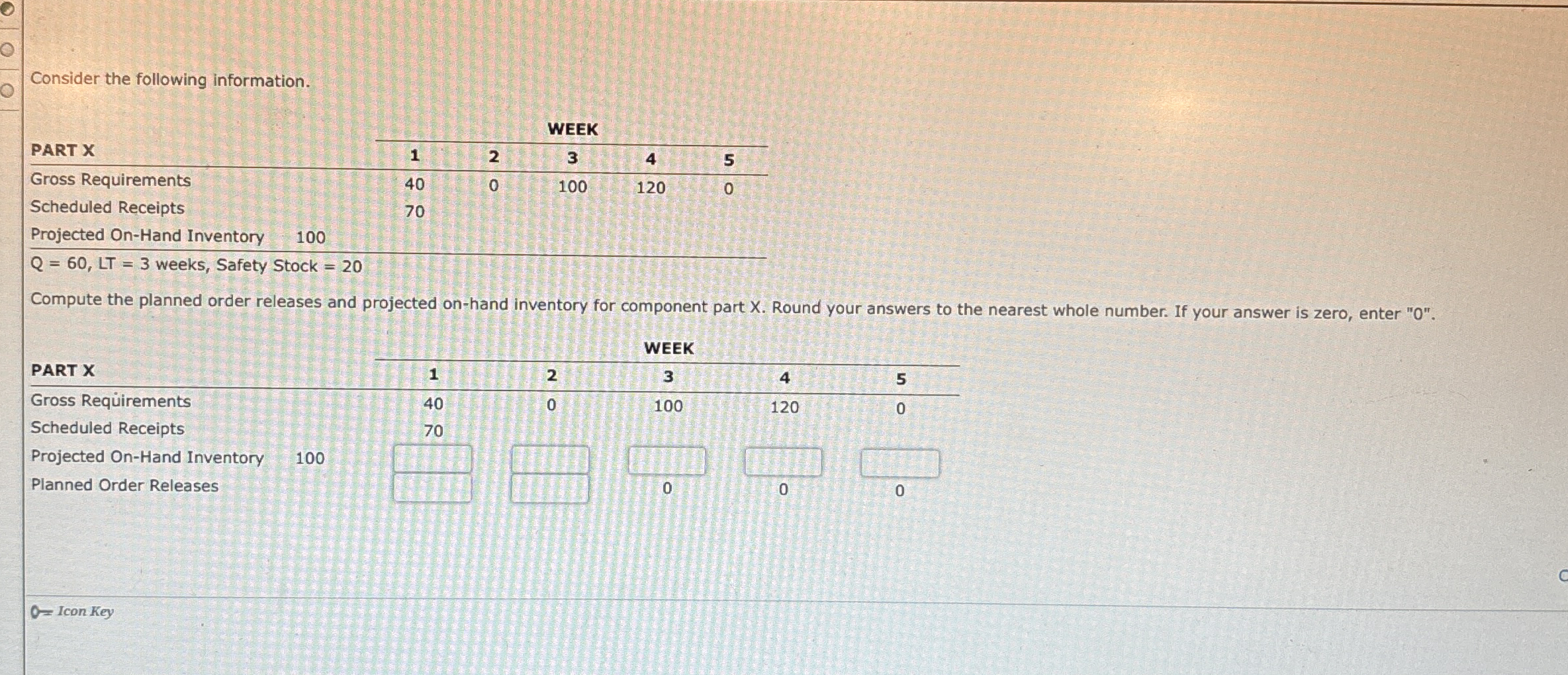 Consider the following information.

| PART X | | WEEK 1 | 2 | 3 | 4 | 5 |
|---|---|---|---|---|---|---|
| Gross Requirements | | 40 | 0 | 100 | 120 | 0 |
| Scheduled Receipts | | 70 | | | | |
| Projected On-Hand Inventory | 100 | | | | | |

Q = 60, LT = 3 weeks, Safety Stock = 20

Compute the planned order releases and projected on-hand inventory for component part X. Round your answers to the nearest whole number. If your answer is zero, enter "0".

| PART X | | WEEK 1 | 2 | 3 | 4 | 5 |
|---|---|---|---|---|---|---|
| Gross Requirements | | 40 | 0 | 100 | 120 | 0 |
| Scheduled Receipts | | 70 | | | | |
| Projected On-Hand Inventory | 100 | | | | | |
| Planned Order Releases | | | | 0 | 0 | 0 |

Icon Key